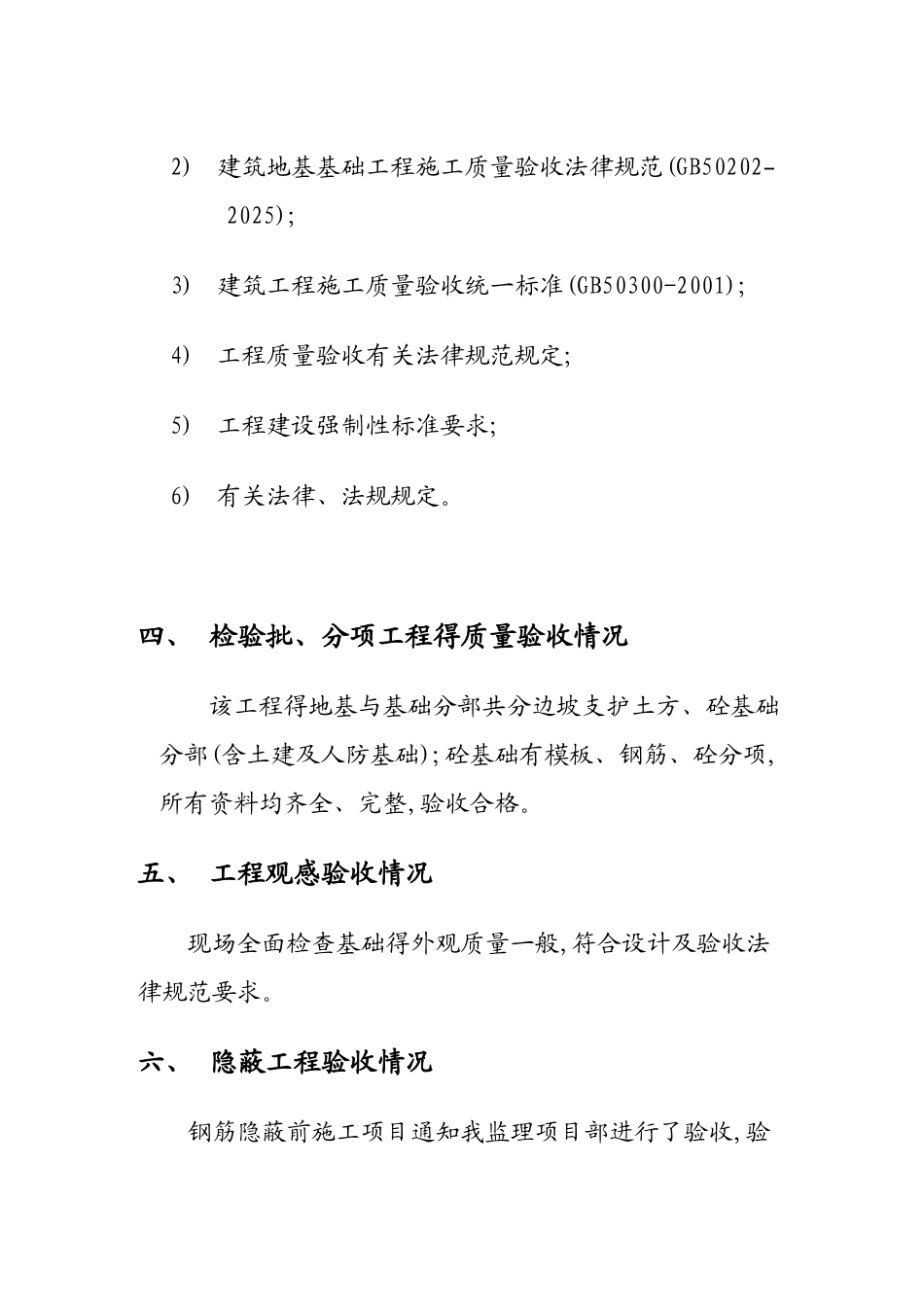 2) 建筑地基基础工程施工质量验收法律规范(GB50202-2025);

3) 建筑工程施工质量验收统一标准(GB50300-2001);

4) 工程质量验收有关法律规范规定;

5) 工程建设强制性标准要求;

6) 有关法律、法规规定。

四、 检验批、分项工程得质量验收情况

该工程得地基与基础分部共分边坡支护土方、砼基础分部(含土建及人防基础);砼基础有模板、钢筋、砼分项,所有资料均齐全、完整,验收合格。

五、 工程观感验收情况

现场全面检查基础得外观质量一般,符合设计及验收法律规范要求。

六、 隐蔽工程验收情况

钢筋隐蔽前施工项目通知我监理项目部进行了验收,验